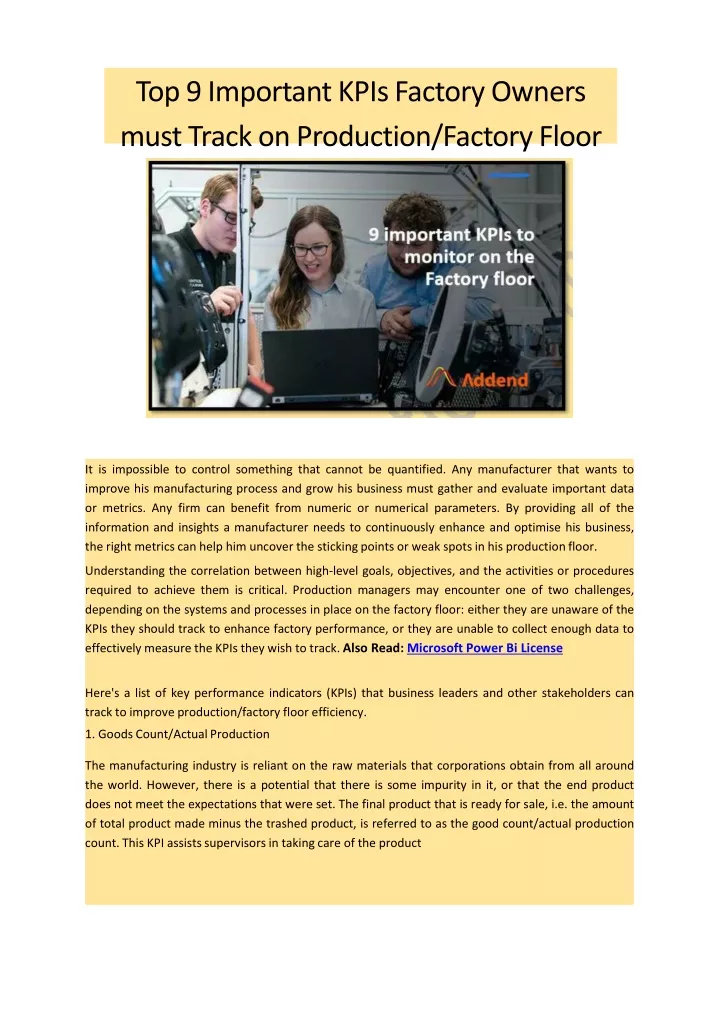 Top 9 Important KPIs Factory Owners must Track on Production/Factory Floor

9 important KPIs to monitor on the Factory floor

Addend

It is impossible to control something that cannot be quantified. Any manufacturer that wants to improve his manufacturing process and grow his business must gather and evaluate important data or metrics. Any firm can benefit from numeric or numerical parameters. By providing all of the information and insights a manufacturer needs to continuously enhance and optimise his business, the right metrics can help him uncover the sticking points or weak spots in his production floor.

Understanding the correlation between high-level goals, objectives, and the activities or procedures required to achieve them is critical. Production managers may encounter one of two challenges, depending on the systems and processes in place on the factory floor: either they are unaware of the KPIs they should track to enhance factory performance, or they are unable to collect enough data to effectively measure the KPIs they wish to track. Also Read: Microsoft Power Bi License

Here's a list of key performance indicators (KPIs) that business leaders and other stakeholders can track to improve production/factory floor efficiency.

1. Goods Count/Actual Production

The manufacturing industry is reliant on the raw materials that corporations obtain from all around the world. However, there is a potential that there is some impurity in it, or that the end product does not meet the expectations that were set. The final product that is ready for sale, i.e. the amount of total product made minus the trashed product, is referred to as the good count/actual production count. This KPI assists supervisors in taking care of the product